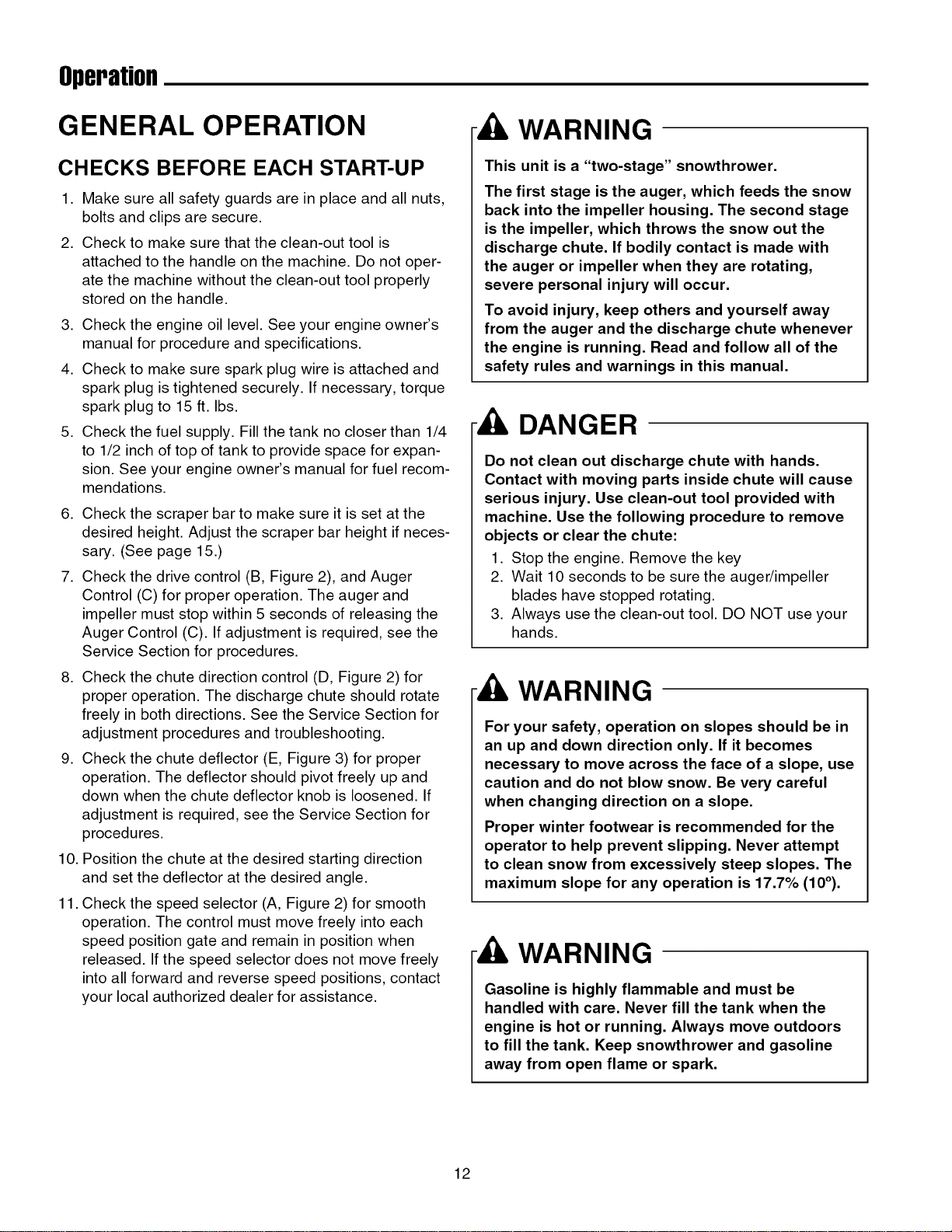 Operation

GENERAL OPERATION

CHECKS BEFORE EACH START-UP

1. Make sure all safety guards are in place and all nuts, bolts and clips are secure.

2. Check to make sure that the clean-out tool is attached to the handle on the machine. Do not operate the machine without the clean-out tool properly stored on the handle.

3. Check the engine oil level. See your engine owner's manual for procedure and specifications.

4. Check to make sure spark plug wire is attached and spark plug is tightened securely. If necessary, torque spark plug to 15 ft. lbs.

5. Check the fuel supply. Fill the tank no closer than 1/4 to 1/2 inch of top of tank to provide space for expansion. See your engine owner's manual for fuel recommendations.

6. Check the scraper bar to make sure it is set at the desired height. Adjust the scraper bar height if necessary. (See page 15.)

7. Check the drive control (B, Figure 2), and Auger Control (C) for proper operation. The auger and impeller must stop within 5 seconds of releasing the Auger Control (C). If adjustment is required, see the Service Section for procedures.

8. Check the chute direction control (D, Figure 2) for proper operation. The discharge chute should rotate freely in both directions. See the Service Section for adjustment procedures and troubleshooting.

9. Check the chute deflector (E, Figure 3) for proper operation. The deflector should pivot freely up and down when the chute deflector knob is loosened. If adjustment is required, see the Service Section for procedures.

10. Position the chute at the desired starting direction and set the deflector at the desired angle.

11. Check the speed selector (A, Figure 2) for smooth operation. The control must move freely into each speed position gate and remain in position when released. If the speed selector does not move freely into all forward and reverse speed positions, contact your local authorized dealer for assistance.

WARNING

This unit is a "two-stage" snowthrower.

The first stage is the auger, which feeds the snow back into the impeller housing. The second stage is the impeller, which throws the snow out the discharge chute. If bodily contact is made with the auger or impeller when they are rotating, severe personal injury will occur.

To avoid injury, keep others and yourself away from the auger and the discharge chute whenever the engine is running. Read and follow all of the safety rules and warnings in this manual.

DANGER

Do not clean out discharge chute with hands. Contact with moving parts inside chute will cause serious injury. Use clean-out tool provided with machine. Use the following procedure to remove objects or clear the chute:

1. Stop the engine. Remove the key
2. Wait 10 seconds to be sure the auger/impeller blades have stopped rotating.
3. Always use the clean-out tool. DO NOT use your hands.

WARNING

For your safety, operation on slopes should be in an up and down direction only. If it becomes necessary to move across the face of a slope, use caution and do not blow snow. Be very careful when changing direction on a slope.

Proper winter footwear is recommended for the operator to help prevent slipping. Never attempt to clean snow from excessively steep slopes. The maximum slope for any operation is 17.7% (10°).

WARNING

Gasoline is highly flammable and must be handled with care. Never fill the tank when the engine is hot or running. Always move outdoors to fill the tank. Keep snowthrower and gasoline away from open flame or spark.

12